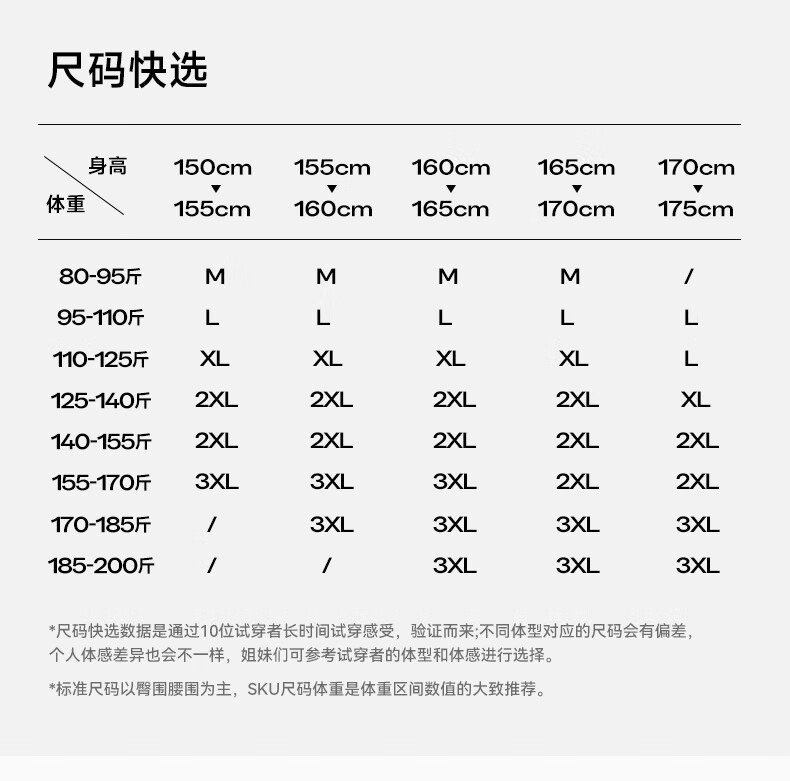 尺码快选

| 身高 体重 | 150cm ▼ 155cm | 155cm ▼ 160cm | 160cm ▼ 165cm | 165cm ▼ 170cm | 170cm ▼ 175cm |
|---|---|---|---|---|---|
| 80-95斤 | M | M | M | M | / |
| 95-110斤 | L | L | L | L | L |
| 110-125斤 | XL | XL | XL | XL | L |
| 125-140斤 | 2XL | 2XL | 2XL | 2XL | XL |
| 140-155斤 | 2XL | 2XL | 2XL | 2XL | 2XL |
| 155-170斤 | 3XL | 3XL | 3XL | 2XL | 2XL |
| 170-185斤 | / | 3XL | 3XL | 3XL | 3XL |
| 185-200斤 | / | / | 3XL | 3XL | 3XL |

*尺码快选数据是通过10位试穿者长时间试穿感受，验证而来;不同体型对应的尺码会有偏差，个人体感差异也会不一样，姐妹们可参考试穿者的体型和体感进行选择。

*标准尺码以臀围腰围为主，SKU尺码体重是体重区间数值的大致推荐。